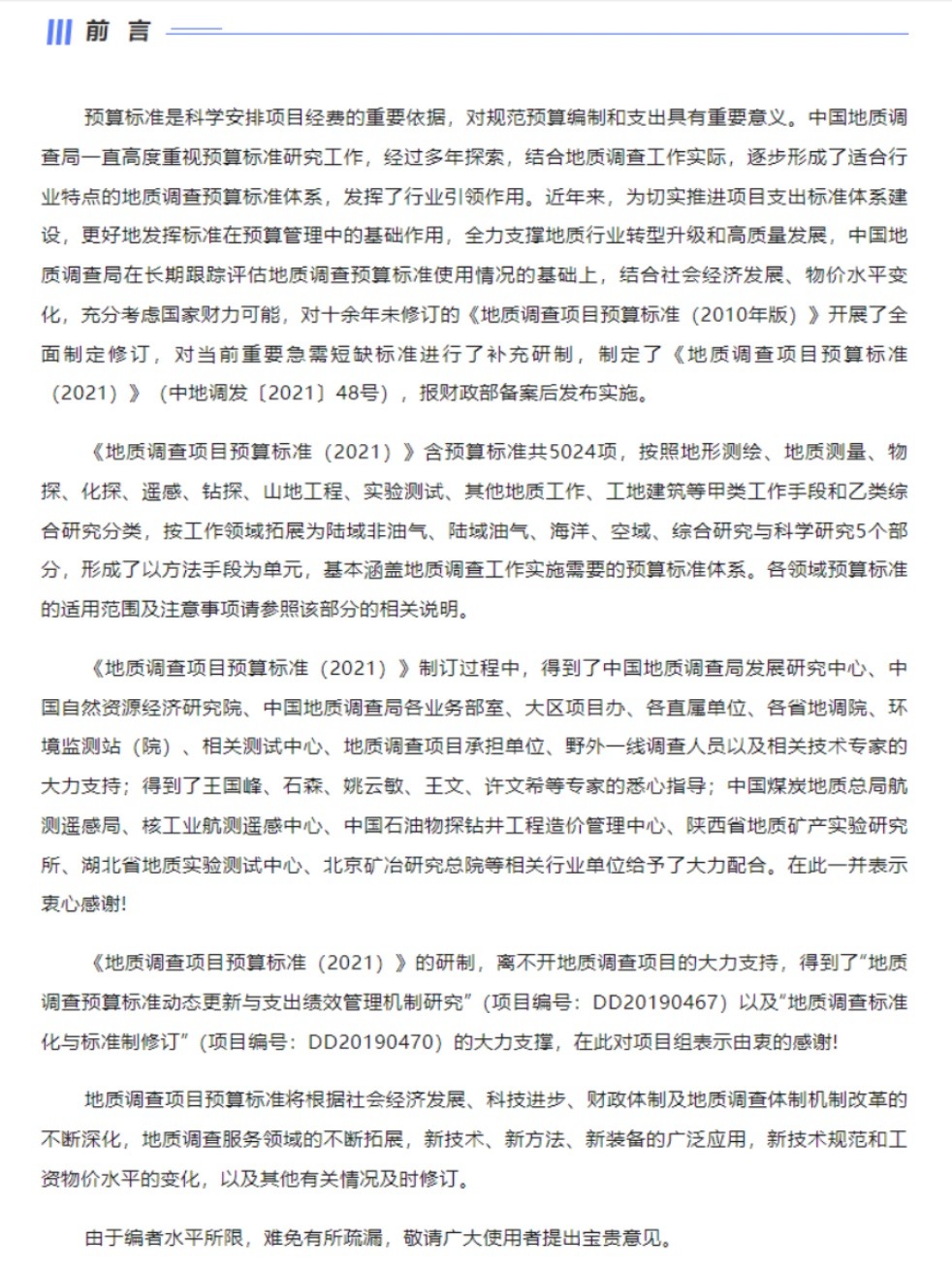 前 言

预算标准是科学安排项目经费的重要依据，对规范预算编制和支出具有重要意义。中国地质调查局一直高度重视预算标准研究工作，经过多年探索，结合地质调查工作实际，逐步形成了适合行业特点的地质调查预算标准体系，发挥了行业引领作用。近年来，为切实推进项目支出标准体系建设，更好地发挥标准在预算管理中的基础作用，全力支撑地质行业转型升级和高质量发展，中国地质调查局在长期跟踪评估地质调查预算标准使用情况的基础上，结合社会经济发展、物价水平变化，充分考虑国家财力可能，对十余年未修订的《地质调查项目预算标准（2010年版）》开展了全面制定修订，对当前重要急需短缺标准进行了补充研制，制定了《地质调查项目预算标准（2021）》（中地调发〔2021〕48号），报财政部备案后发布实施。

《地质调查项目预算标准（2021）》含预算标准共5024项，按照地形测绘、地质测量、物探、化探、遥感、钻探、山地工程、实验测试、其他地质工作、工地建筑等甲类工作手段和乙类综合研究分类，按工作领域拓展为陆域非油气、陆域油气、海洋、空域、综合研究与科学研究5个部分，形成了以方法手段为单元，基本涵盖地质调查工作实施需要的预算标准体系。各领域预算标准的适用范围及注意事项请参照该部分的相关说明。

《地质调查项目预算标准（2021）》制订过程中，得到了中国地质调查局发展研究中心、中国自然资源经济研究院、中国地质调查局各业务部室、大区项目办、各直属单位、各省地调院、环境监测站（院）、相关测试中心、地质调查项目承担单位、野外一线调查人员以及相关技术专家的大力支持；得到了王国峰、石森、姚云敏、王文、许文希等专家的悉心指导；中国煤炭地质总局航测遥感局、核工业航测遥感中心、中国石油物探钻井工程造价管理中心、陕西省地质矿产实验研究所、湖北省地质实验测试中心、北京矿冶研究总院等相关行业单位给予了大力配合。在此一并表示衷心感谢!

《地质调查项目预算标准（2021）》的研制，离不开地质调查项目的大力支持，得到了“地质调查预算标准动态更新与支出绩效管理机制研究”（项目编号：DD20190467）以及“地质调查标准化与标准制修订”（项目编号：DD20190470）的大力支撑，在此对项目组表示由衷的感谢!

地质调查项目预算标准将根据社会经济发展、科技进步、财政体制及地质调查体制机制改革的不断深化，地质调查服务领域的不断拓展，新技术、新方法、新装备的广泛应用，新技术规范和工资物价水平的变化，以及其他有关情况及时修订。

由于编者水平所限，难免有所疏漏，敬请广大使用者提出宝贵意见。